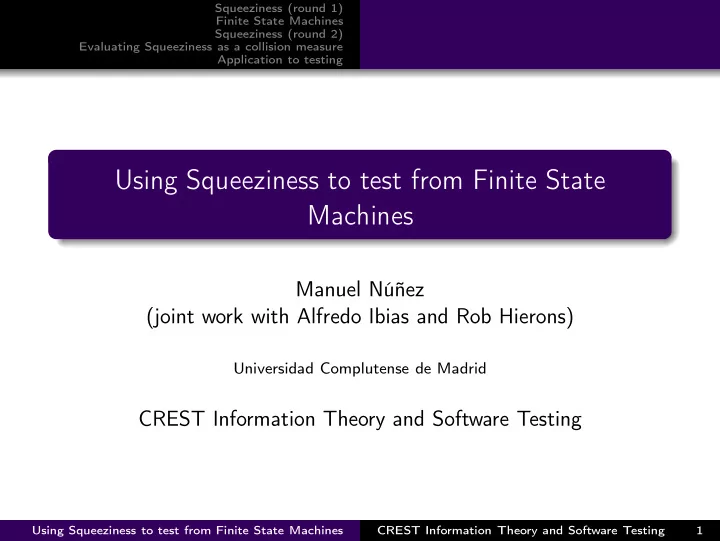 Squeeziness (round 1)
Finite State Machines
Squeeziness (round 2)
Evaluating Squeeziness as a collision measure
Application to testing

Using Squeeziness to test from Finite State Machines

Manuel Núñez
(joint work with Alfredo Ibias and Rob Hierons)

Universidad Complutense de Madrid

CREST Information Theory and Software Testing

Using Squeeziness to test from Finite State Machines CREST Information Theory and Software Testing 1